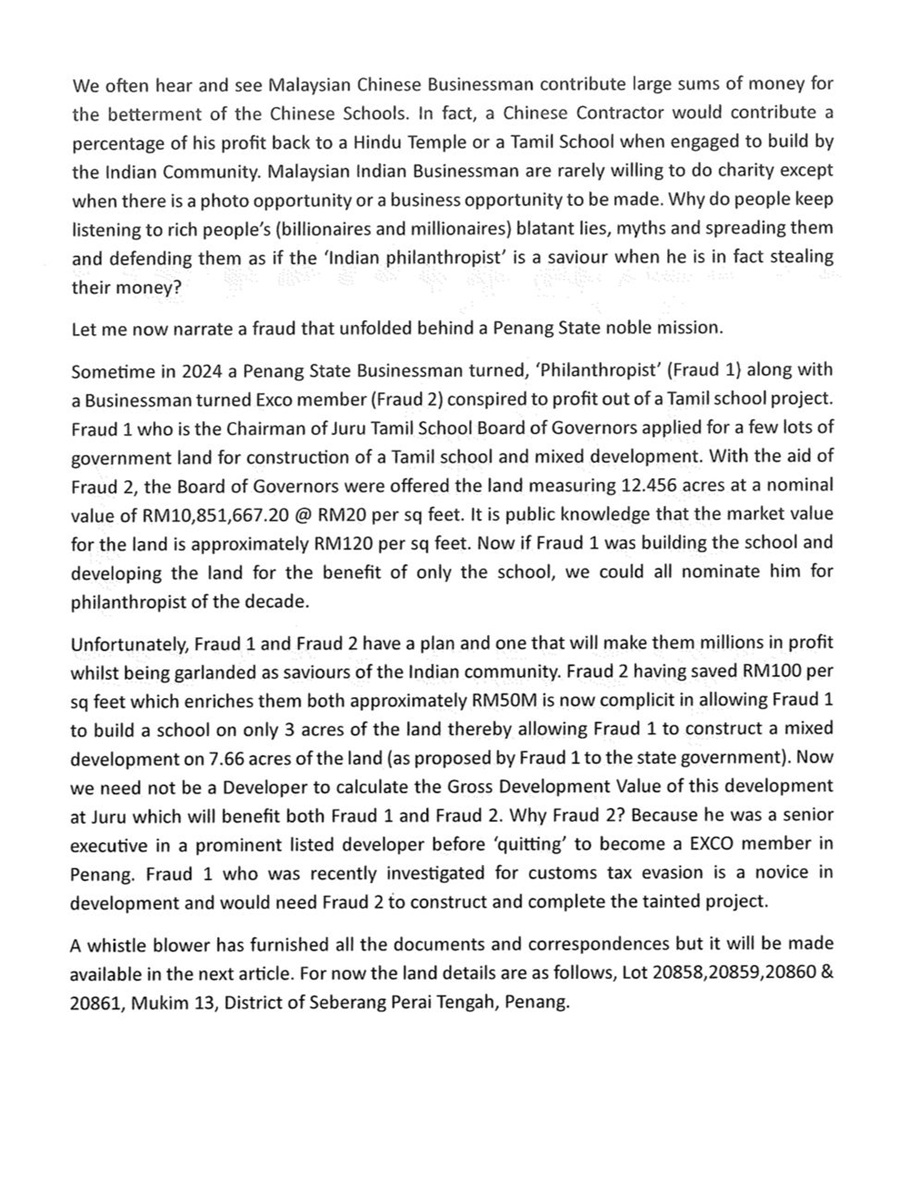 We often hear and see Malaysian Chinese Businessman contribute large sums of money for the betterment of the Chinese Schools. In fact, a Chinese Contractor would contribute a percentage of his profit back to a Hindu Temple or a Tamil School when engaged to build by the Indian Community. Malaysian Indian Businessman are rarely willing to do charity except when there is a photo opportunity or a business opportunity to be made. Why do people keep listening to rich people's (billionaires and millionaires) blatant lies, myths and spreading them and defending them as if the 'Indian philanthropist' is a saviour when he is in fact stealing their money?

Let me now narrate a fraud that unfolded behind a Penang State noble mission.

Sometime in 2024 a Penang State Businessman turned, 'Philanthropist' (Fraud 1) along with a Businessman turned Exco member (Fraud 2) conspired to profit out of a Tamil school project. Fraud 1 who is the Chairman of Juru Tamil School Board of Governors applied for a few lots of government land for construction of a Tamil school and mixed development. With the aid of Fraud 2, the Board of Governors were offered the land measuring 12.456 acres at a nominal value of RM10,851,667.20 @ RM20 per sq feet. It is public knowledge that the market value for the land is approximately RM120 per sq feet. Now if Fraud 1 was building the school and developing the land for the benefit of only the school, we could all nominate him for philanthropist of the decade.

Unfortunately, Fraud 1 and Fraud 2 have a plan and one that will make them millions in profit whilst being garlanded as saviours of the Indian community. Fraud 2 having saved RM100 per sq feet which enriches them both approximately RM50M is now complicit in allowing Fraud 1 to build a school on only 3 acres of the land thereby allowing Fraud 1 to construct a mixed development on 7.66 acres of the land (as proposed by Fraud 1 to the state government). Now we need not be a Developer to calculate the Gross Development Value of this development at Juru which will benefit both Fraud 1 and Fraud 2. Why Fraud 2? Because he was a senior executive in a prominent listed developer before 'quitting' to become a EXCO member in Penang. Fraud 1 who was recently investigated for customs tax evasion is a novice in development and would need Fraud 2 to construct and complete the tainted project.

A whistle blower has furnished all the documents and correspondences but it will be made available in the next article. For now the land details are as follows, Lot 20858,20859,20860 & 20861, Mukim 13, District of Seberang Perai Tengah, Penang.